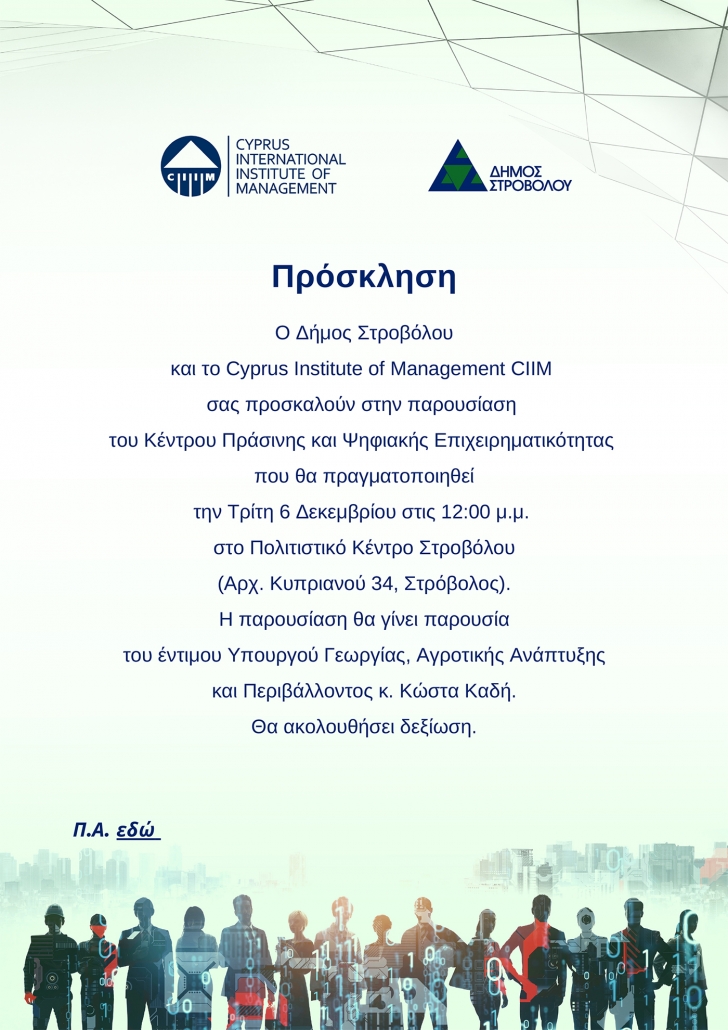 CIIM CYPRUS INTERNATIONAL INSTITUTE OF MANAGEMENT

ΔΗΜΟΣ ΣΤΡΟΒΟΛΟΥ

Πρόσκληση

Ο Δήμος Στροβόλου
και το Cyprus Institute of Management CIIM
σας προσκαλούν στην παρουσίαση
του Κέντρου Πράσινης και Ψηφιακής Επιχειρηματικότητας
που θα πραγματοποιηθεί
την Τρίτη 6 Δεκεμβρίου στις 12:00 μ.μ.
στο Πολιτιστικό Κέντρο Στροβόλου
(Αρχ. Κυπριανού 34, Στρόβολος).
Η παρουσίαση θα γίνει παρουσία
του έντιμου Υπουργού Γεωργίας, Αγροτικής Ανάπτυξης
και Περιβάλλοντος κ. Κώστα Καδή.
Θα ακολουθήσει δεξίωση.

Π.Α. εδώ